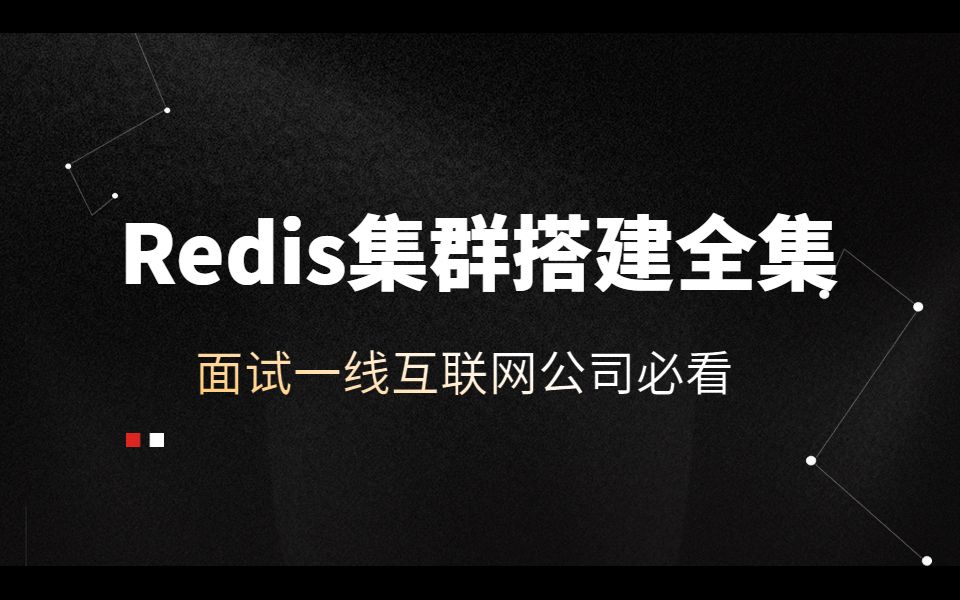 Redis集群搭建全集

面试一线互联网公司必看